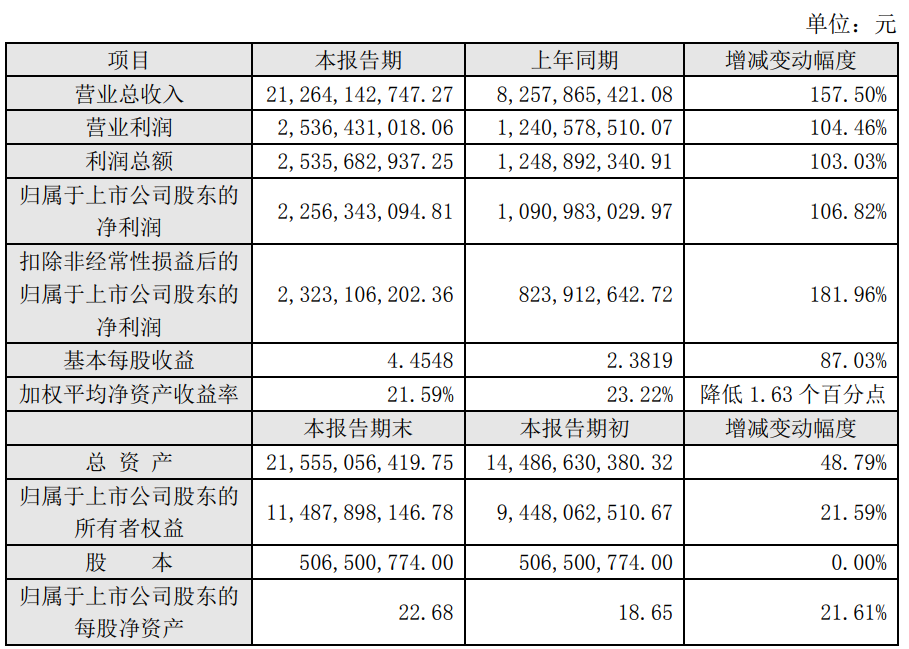 单位：元

| 项目 | 本报告期 | 上年同期 | 增减变动幅度 |
|---|---|---|---|
| 营业总收入 | 21,264,142,747.27 | 8,257,865,421.08 | 157.50% |
| 营业利润 | 2,536,431,018.06 | 1,240,578,510.07 | 104.46% |
| 利润总额 | 2,535,682,937.25 | 1,248,892,340.91 | 103.03% |
| 归属于上市公司股东的净利润 | 2,256,343,094.81 | 1,090,983,029.97 | 106.82% |
| 扣除非经常性损益后的归属于上市公司股东的净利润 | 2,323,106,202.36 | 823,912,642.72 | 181.96% |
| 基本每股收益 | 4.4548 | 2.3819 | 87.03% |
| 加权平均净资产收益率 | 21.59% | 23.22% | 降低 1.63 个百分点 |
| | 本报告期末 | 本报告期初 | 增减变动幅度 |
| 总 资 产 | 21,555,056,419.75 | 14,486,630,380.32 | 48.79% |
| 归属于上市公司股东的所有者权益 | 11,487,898,146.78 | 9,448,062,510.67 | 21.59% |
| 股 本 | 506,500,774.00 | 506,500,774.00 | 0.00% |
| 归属于上市公司股东的每股净资产 | 22.68 | 18.65 | 21.61% |